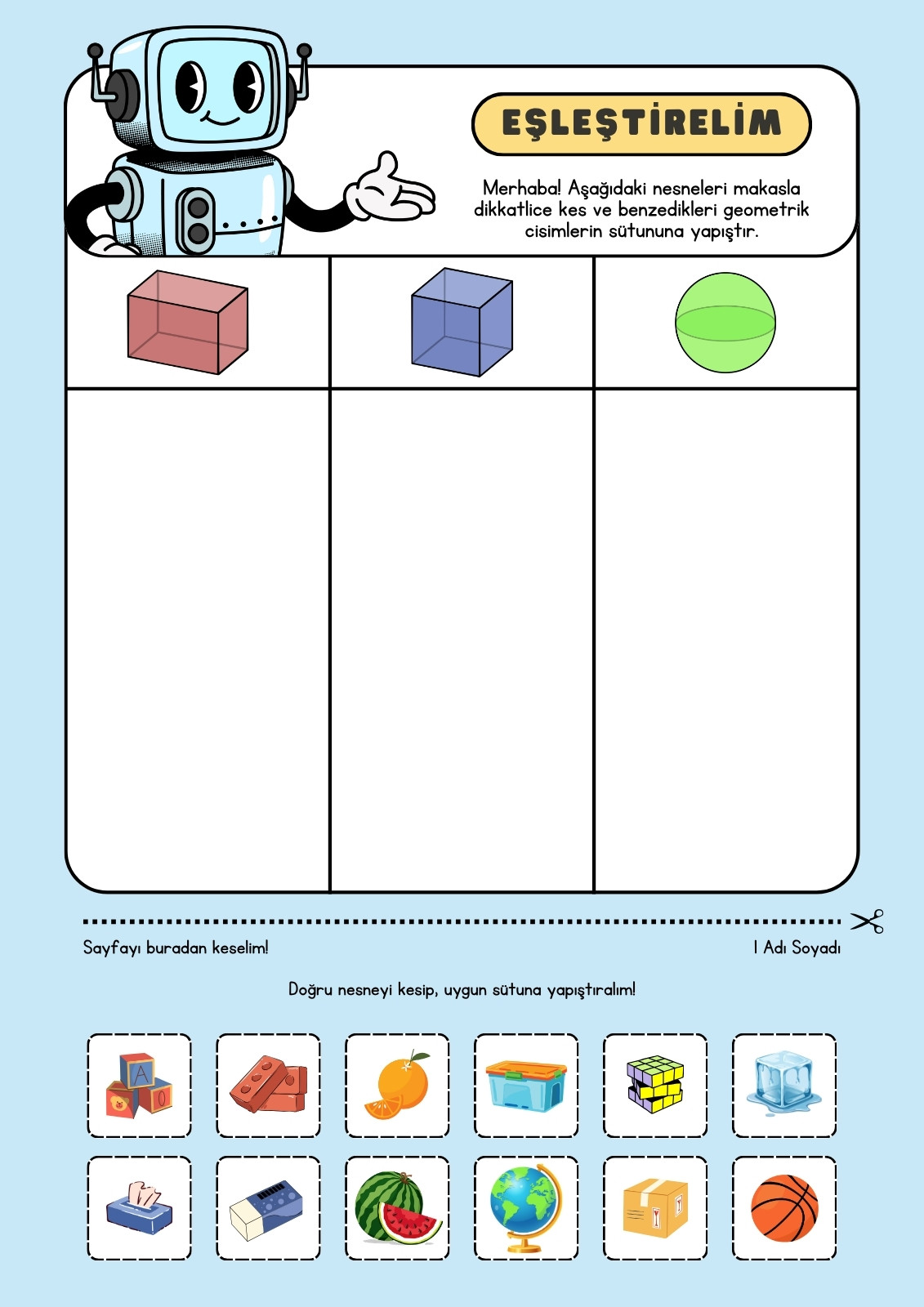 EŞLEŞTİRELİM

Merhaba! Aşağıdaki nesneleri makasla dikkatlice kes ve benzedikleri geometrik cisimlerin sütununa yapıştır.

Sayfayı buradan keselim!

I Adı Soyadı

Doğru nesneyi kesip, uygun sütuna yapıştıralım!

A

O